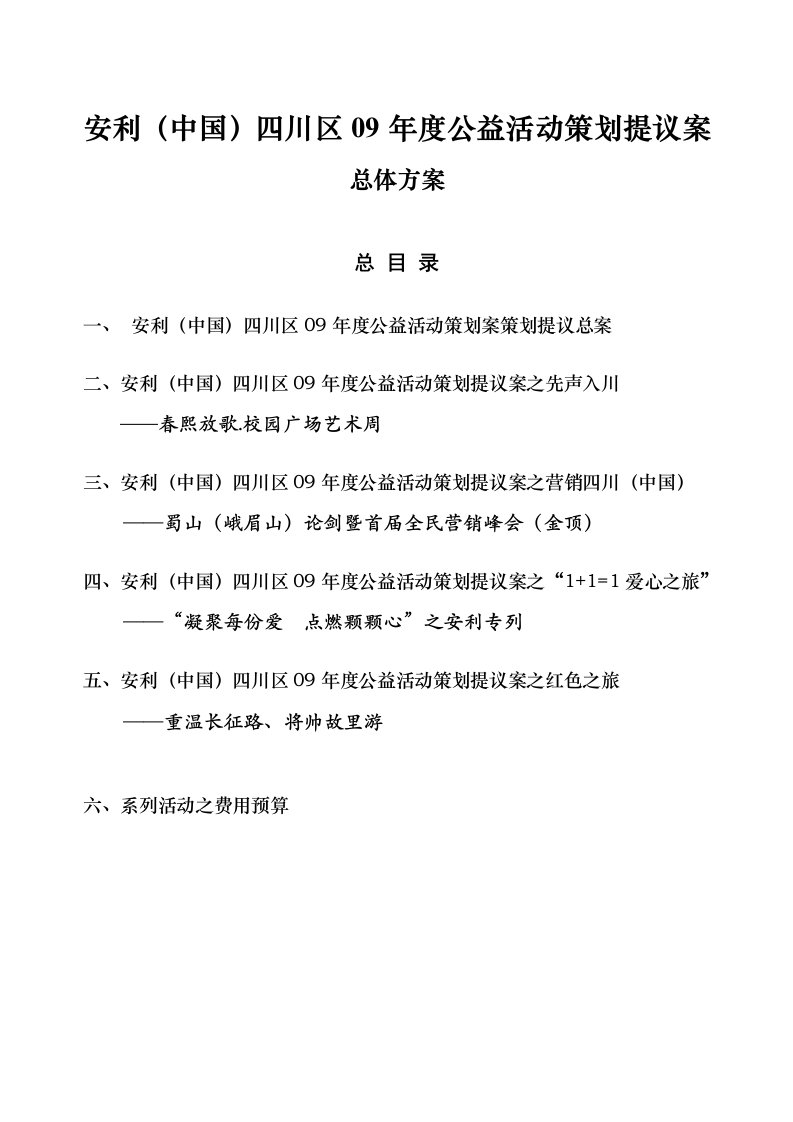 安利（中国）四川区 09 年度公益活动策划提议案

总体方案

总 目 录

一、 安利（中国）四川区 09 年度公益活动策划案策划提议总案

二、安利（中国）四川区 09 年度公益活动策划提议案之先声入川
——春熙放歌.校园广场艺术周

三、安利（中国）四川区 09 年度公益活动策划提议案之营销四川（中国）
——蜀山（峨眉山）论剑暨首届全民营销峰会（金顶）

四、安利（中国）四川区 09 年度公益活动策划提议案之“1+1=1 爱心之旅”
——“凝聚每份爱 点燃颗颗心”之安利专列

五、安利（中国）四川区 09 年度公益活动策划提议案之红色之旅
——重温长征路、将帅故里游

六、系列活动之费用预算